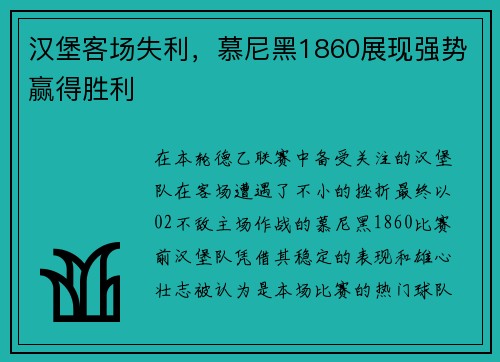 汉堡客场失利，慕尼黑1860展现强势赢得胜利

在本轮德乙联赛中备受关注的汉堡队在客场遭遇了不小的挫折最终以02不敌主场作战的慕尼黑1860比赛前汉堡队凭借其稳定的表现和雄心壮志被认为是本场比赛的热门球队